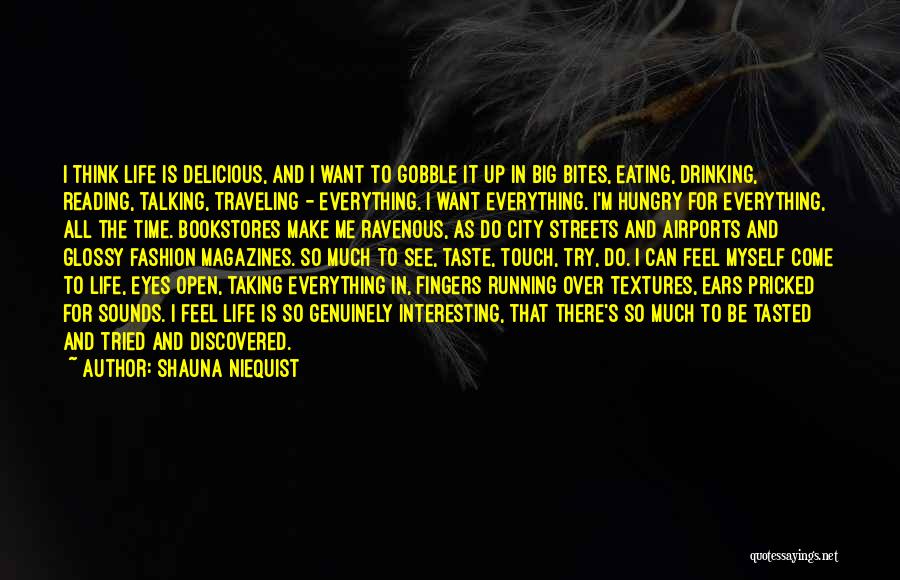 I THINK LIFE IS DELICIOUS, AND I WANT TO GOBBLE IT UP IN BIG BITES, EATING, DRINKING, READING, TALKING, TRAVELING - EVERYTHING. I WANT EVERYTHING. I'M HUNGRY FOR EVERYTHING, ALL THE TIME. BOOKSTORES MAKE ME RAVENOUS, AS DO CITY STREETS AND AIRPORTS AND GLOSSY FASHION MAGAZINES. SO MUCH TO SEE, TASTE, TOUCH, TRY, DO. I CAN FEEL MYSELF COME TO LIFE, EYES OPEN, TAKING EVERYTHING IN, FINGERS RUNNING OVER TEXTURES, EARS PRICKED FOR SOUNDS. I FEEL LIFE IS SO GENUINELY INTERESTING, THAT THERE'S SO MUCH TO BE TASTED AND TRIED AND DISCOVERED.

~ AUTHOR: SHAUNA NIEQUIST

quotessayings.net